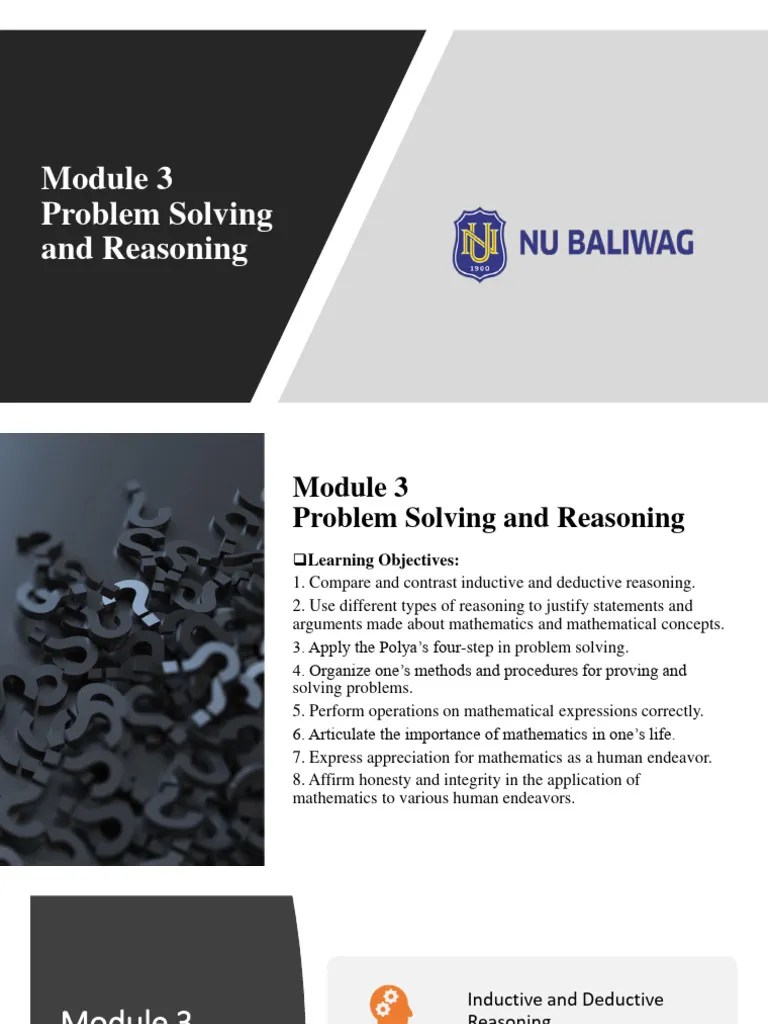 Module 3
Problem Solving and Reasoning

NU

1900

NU BALIWAG

Module 3
Problem Solving and Reasoning

❑Learning Objectives:
1. Compare and contrast inductive and deductive reasoning.
2. Use different types of reasoning to justify statements and arguments made about mathematics and mathematical concepts.
3. Apply the Polya's four-step in problem solving.
4. Organize one's methods and procedures for proving and solving problems.
5. Perform operations on mathematical expressions correctly.
6. Articulate the importance of mathematics in one's life.
7. Express appreciation for mathematics as a human endeavor.
8. Affirm honesty and integrity in the application of mathematics to various human endeavors.

Module 3

Inductive and Deductive Reasoning